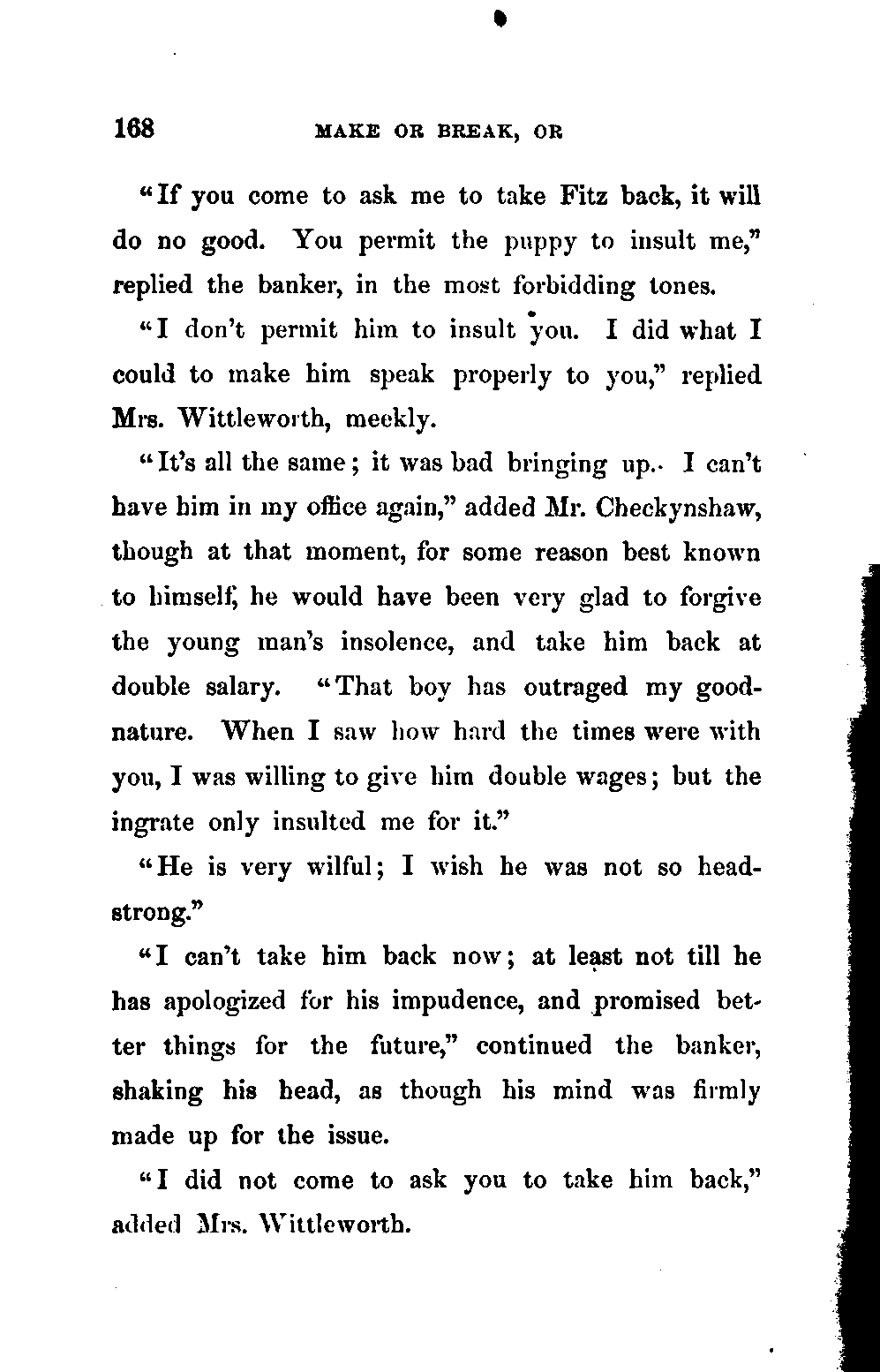 168 MAKE OR BREAK, OR

"If you come to ask me to take Fitz back, it will do no good. You permit the puppy to insult me," replied the banker, in the most forbidding tones.

"I don't permit him to insult you. I did what I could to make him speak properly to you," replied Mrs. Wittleworth, meekly.

"It's all the same; it was bad bringing up. I can't have him in my office again," added Mr. Checkynshaw, though at that moment, for some reason best known to himself, he would have been very glad to forgive the young man's insolence, and take him back at double salary. "That boy has outraged my good-nature. When I saw how hard the times were with you, I was willing to give him double wages; but the ingrate only insulted me for it."

"He is very wilful; I wish he was not so headstrong."

"I can't take him back now; at least not till he has apologized for his impudence, and promised better things for the future," continued the banker, shaking his head, as though his mind was firmly made up for the issue.

"I did not come to ask you to take him back," added Mrs. Wittleworth.